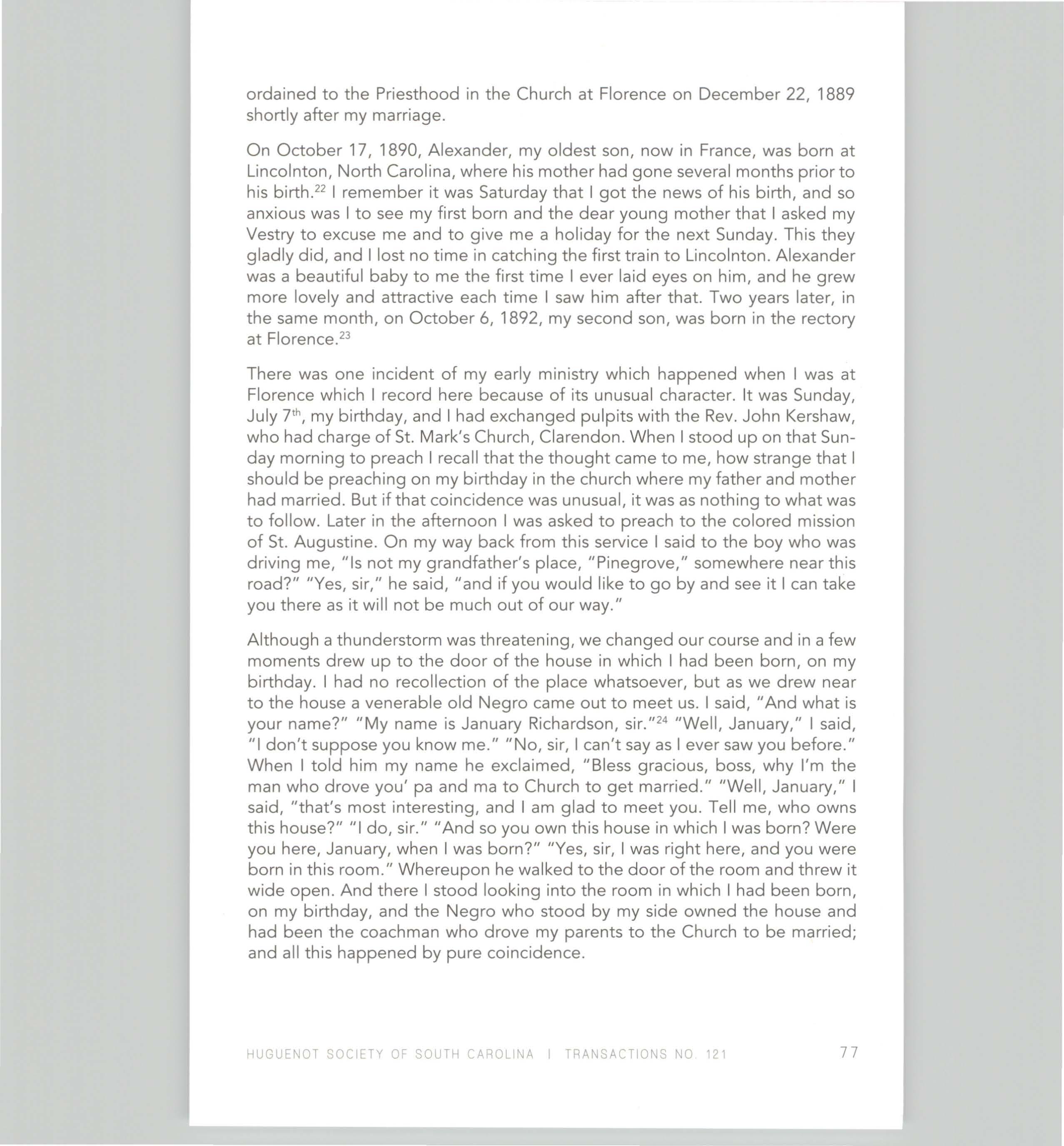 ordained to the Priesthood in the Church at Florence on December 22, 1889 shortly after my marriage.

On October 17, 1890, Alexander, my oldest son, now in France, was born at Lincolnton, North Carolina, where his mother had gone several months prior to his birth.$^{22}$ I remember it was Saturday that I got the news of his birth, and so anxious was I to see my first born and the dear young mother that I asked my Vestry to excuse me and to give me a holiday for the next Sunday. This they gladly did, and I lost no time in catching the first train to Lincolnton. Alexander was a beautiful baby to me the first time I ever laid eyes on him, and he grew more lovely and attractive each time I saw him after that. Two years later, in the same month, on October 6, 1892, my second son, was born in the rectory at Florence.$^{23}$

There was one incident of my early ministry which happened when I was at Florence which I record here because of its unusual character. It was Sunday, July 7$^{th}$, my birthday, and I had exchanged pulpits with the Rev. John Kershaw, who had charge of St. Mark's Church, Clarendon. When I stood up on that Sunday morning to preach I recall that the thought came to me, how strange that I should be preaching on my birthday in the church where my father and mother had married. But if that coincidence was unusual, it was as nothing to what was to follow. Later in the afternoon I was asked to preach to the colored mission of St. Augustine. On my way back from this service I said to the boy who was driving me, "Is not my grandfather's place, "Pinegrove," somewhere near this road?" "Yes, sir," he said, "and if you would like to go by and see it I can take you there as it will not be much out of our way."

Although a thunderstorm was threatening, we changed our course and in a few moments drew up to the door of the house in which I had been born, on my birthday. I had no recollection of the place whatsoever, but as we drew near to the house a venerable old Negro came out to meet us. I said, "And what is your name?" "My name is January Richardson, sir."$^{24}$ "Well, January," I said, "I don't suppose you know me." "No, sir, I can't say as I ever saw you before." When I told him my name he exclaimed, "Bless gracious, boss, why I'm the man who drove you' pa and ma to Church to get married." "Well, January," I said, "that's most interesting, and I am glad to meet you. Tell me, who owns this house?" "I do, sir." "And so you own this house in which I was born? Were you here, January, when I was born?" "Yes, sir, I was right here, and you were born in this room." Whereupon he walked to the door of the room and threw it wide open. And there I stood looking into the room in which I had been born, on my birthday, and the Negro who stood by my side owned the house and had been the coachman who drove my parents to the Church to be married; and all this happened by pure coincidence.

HUGUENOT SOCIETY OF SOUTH CAROLINA | TRANSACTIONS NO. 121 77